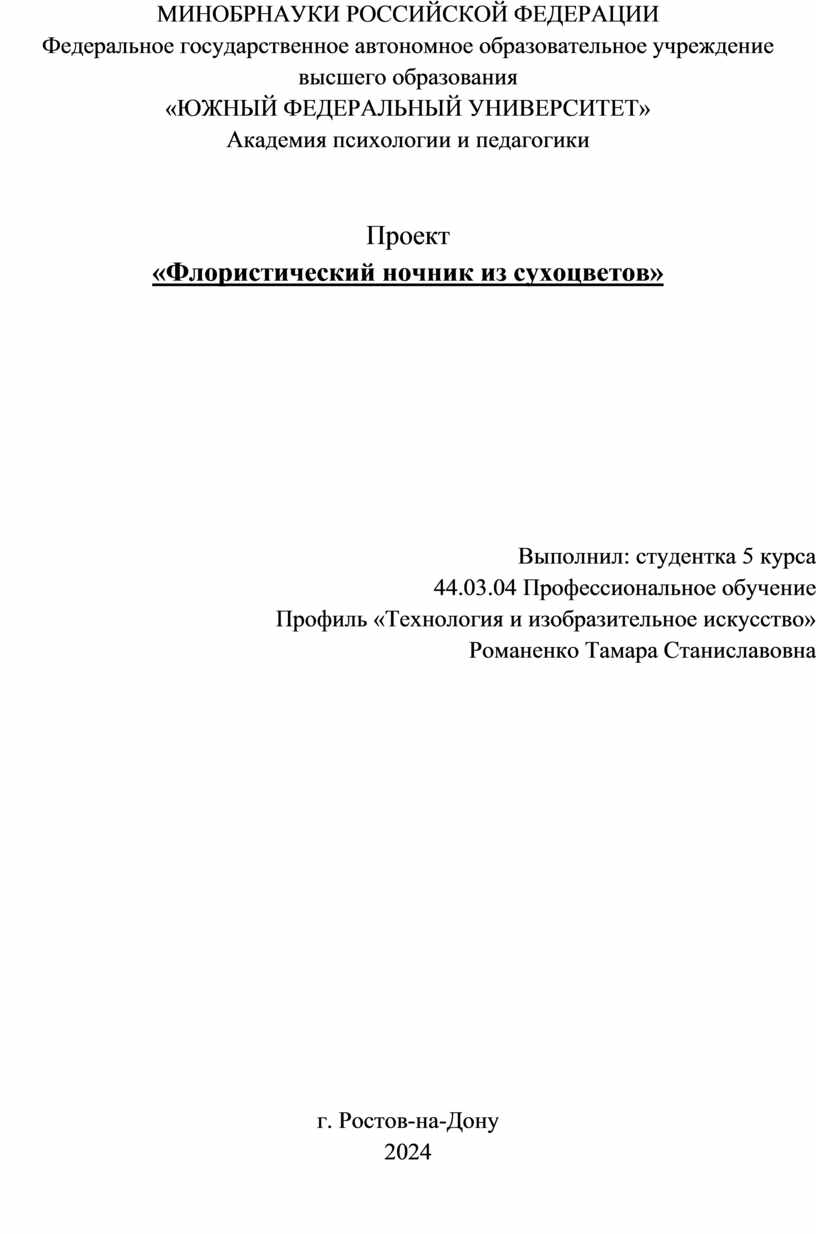 МИНОБРНАУКИ РОССИЙСКОЙ ФЕДЕРАЦИИ
Федеральное государственное автономное образовательное учреждение высшего образования
«ЮЖНЫЙ ФЕДЕРАЛЬНЫЙ УНИВЕРСИТЕТ»
Академия психологии и педагогики

Проект
«Флористический ночник из сухоцветов»

Выполнил: студентка 5 курса
44.03.04 Профессиональное обучение
Профиль «Технология и изобразительное искусство»
Романенко Тамара Станиславовна

г. Ростов-на-Дону
2024